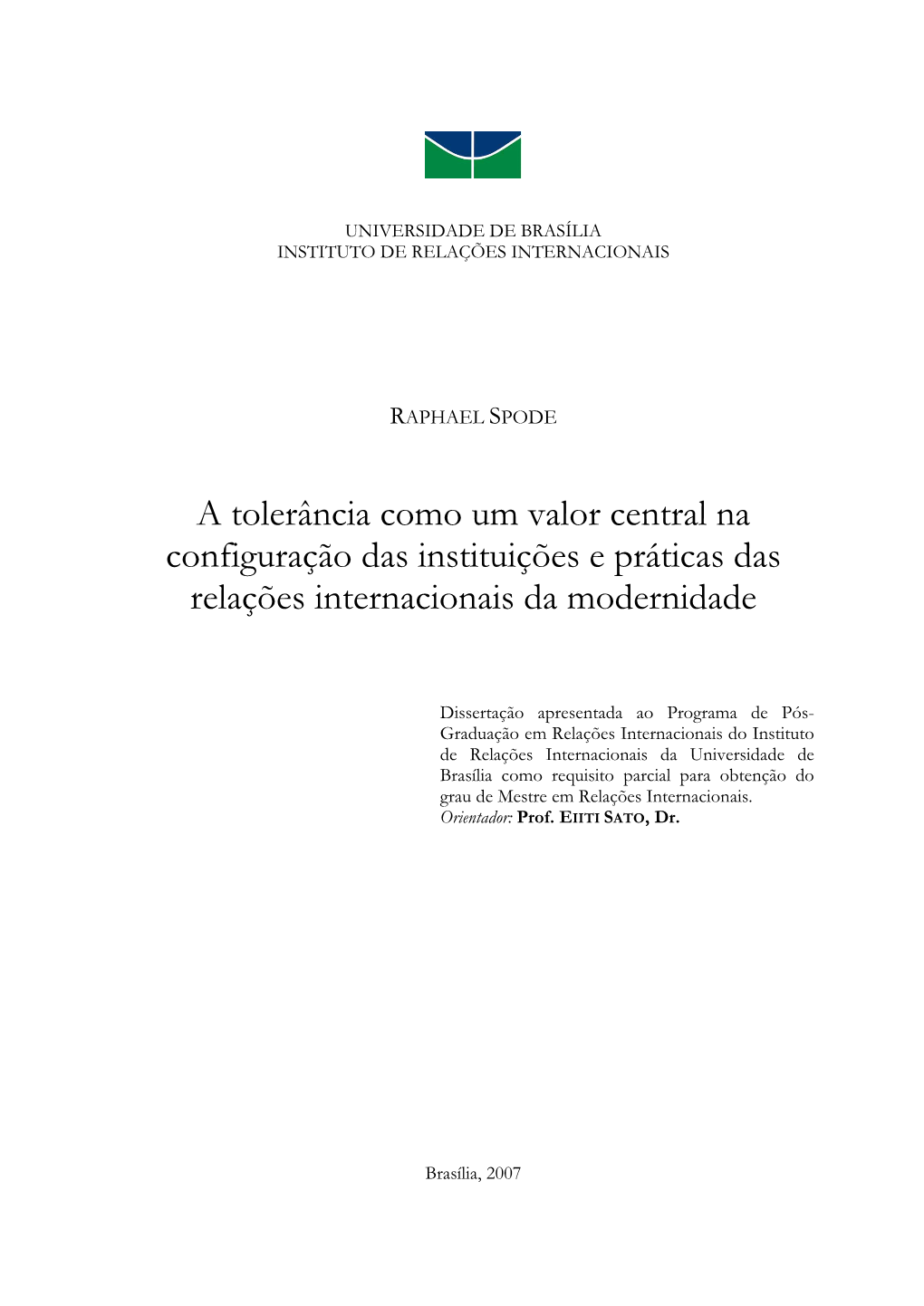 UNIVERSIDADE DE BRASÍLIA
INSTITUTO DE RELAÇÕES INTERNACIONAIS

RAPHAEL SPODE

A tolerância como um valor central na configuração das instituições e práticas das relações internacionais da modernidade

Dissertação apresentada ao Programa de Pós-Graduação em Relações Internacionais do Instituto de Relações Internacionais da Universidade de Brasília como requisito parcial para obtenção do grau de Mestre em Relações Internacionais.
Orientador: Prof. EIITI SATO, Dr.

Brasília, 2007